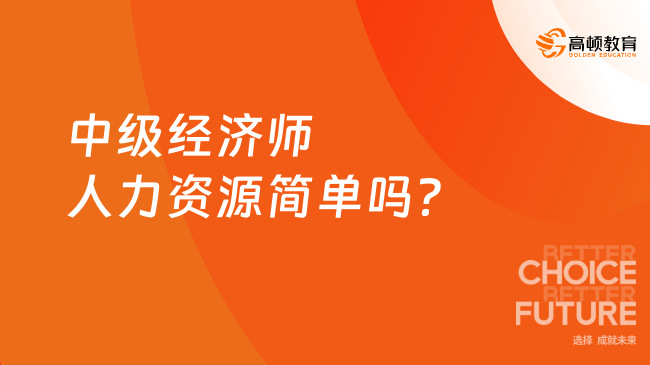 高顿教育
GOLDEN EDUCATION

中级经济师
人力资源简单吗？

BETTER
CHOICE
BETTER
FUTURE
选择 成就未来